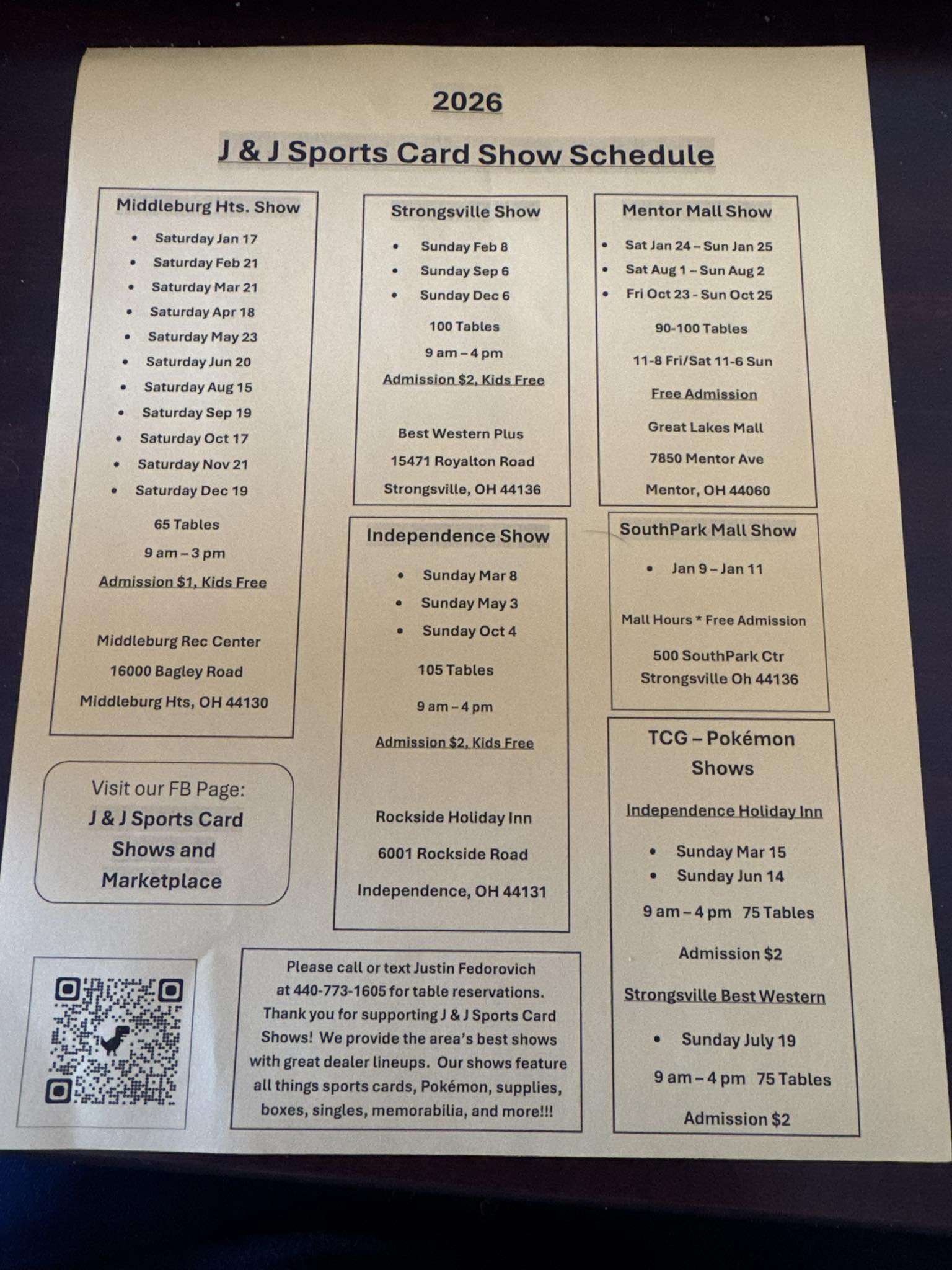 2026

J & J Sports Card Show Schedule

Middleburg Hts. Show

- Saturday Jan 17
- Saturday Feb 21
- Saturday Mar 21
- Saturday Apr 18
- Saturday May 23
- Saturday Jun 20
- Saturday Aug 15
- Saturday Sep 19
- Saturday Oct 17
- Saturday Nov 21
- Saturday Dec 19

65 Tables

9 am – 3 pm

Admission $1, Kids Free

Middleburg Rec Center

16000 Bagley Road

Middleburg Hts, OH 44130

Visit our FB Page:
J & J Sports Card Shows and Marketplace

Strongsville Show

- Sunday Feb 8
- Sunday Sep 6
- Sunday Dec 6

100 Tables

9 am – 4 pm

Admission $2, Kids Free

Best Western Plus

15471 Royalton Road

Strongsville, OH 44136

Independence Show

- Sunday Mar 8
- Sunday May 3
- Sunday Oct 4

105 Tables

9 am – 4 pm

Admission $2, Kids Free

Rockside Holiday Inn

6001 Rockside Road

Independence, OH 44131

Please call or text Justin Fedorovich at 440-773-1605 for table reservations. Thank you for supporting J & J Sports Card Shows! We provide the area's best shows with great dealer lineups. Our shows feature all things sports cards, Pokémon, supplies, boxes, singles, memorabilia, and more!!!

Mentor Mall Show

- Sat Jan 24 – Sun Jan 25
- Sat Aug 1 – Sun Aug 2
- Fri Oct 23 - Sun Oct 25

90-100 Tables

11-8 Fri/Sat 11-6 Sun

Free Admission

Great Lakes Mall

7850 Mentor Ave

Mentor, OH 44060

SouthPark Mall Show

- Jan 9 – Jan 11

Mall Hours * Free Admission

500 SouthPark Ctr
Strongsville Oh 44136

TCG – Pokémon Shows

Independence Holiday Inn

- Sunday Mar 15
- Sunday Jun 14

9 am – 4 pm 75 Tables

Admission $2

Strongsville Best Western

- Sunday July 19

9 am – 4 pm 75 Tables

Admission $2